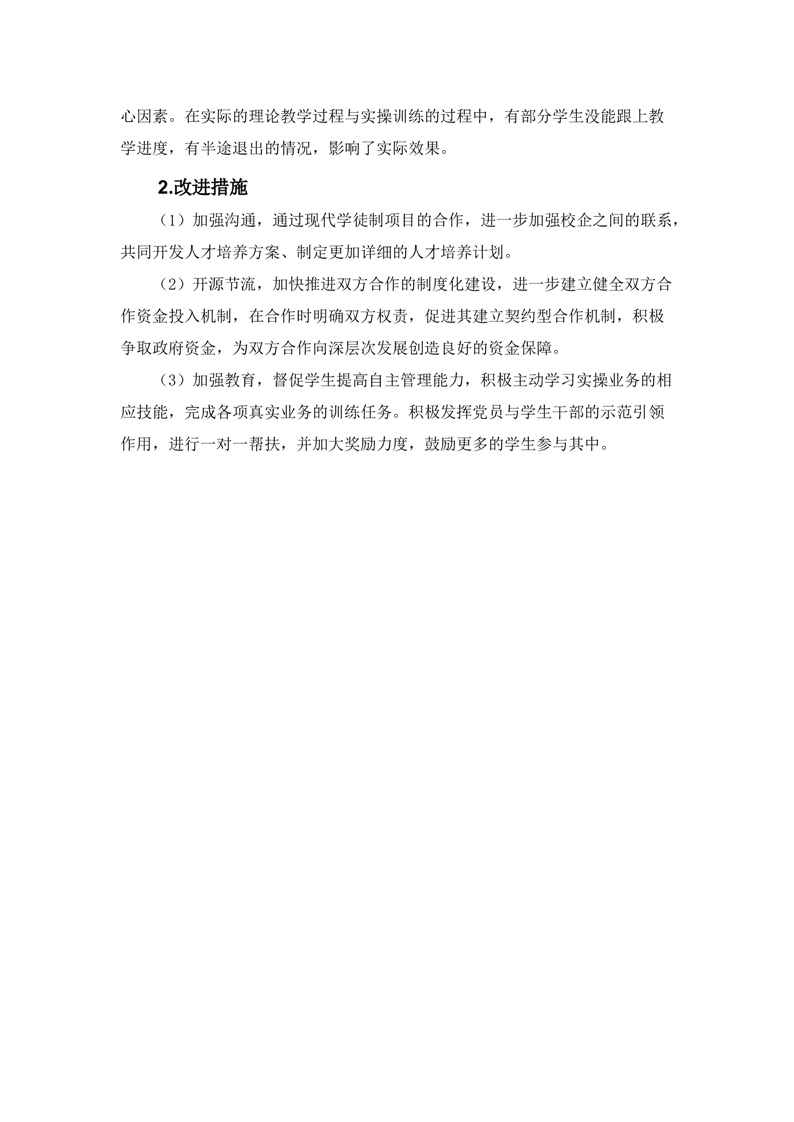 心因素。在实际的理论教学过程与实操训练的过程中，有部分学生没能跟上教学进度，有半途退出的情况，影响了实际效果。

2.改进措施

（1）加强沟通，通过现代学徒制项目的合作，进一步加强校企之间的联系，共同开发人才培养方案、制定更加详细的人才培养计划。

（2）开源节流，加快推进双方合作的制度化建设，进一步建立健全双方合作资金投入机制，在合作时明确双方权责，促进其建立契约型合作机制，积极争取政府资金，为双方合作向深层次发展创造良好的资金保障。

（3）加强教育，督促学生提高自主管理能力，积极主动学习实操业务的相应技能，完成各项真实业务的训练任务。积极发挥党员与学生干部的示范引领作用，进行一对一帮扶，并加大奖励力度，鼓励更多的学生参与其中。